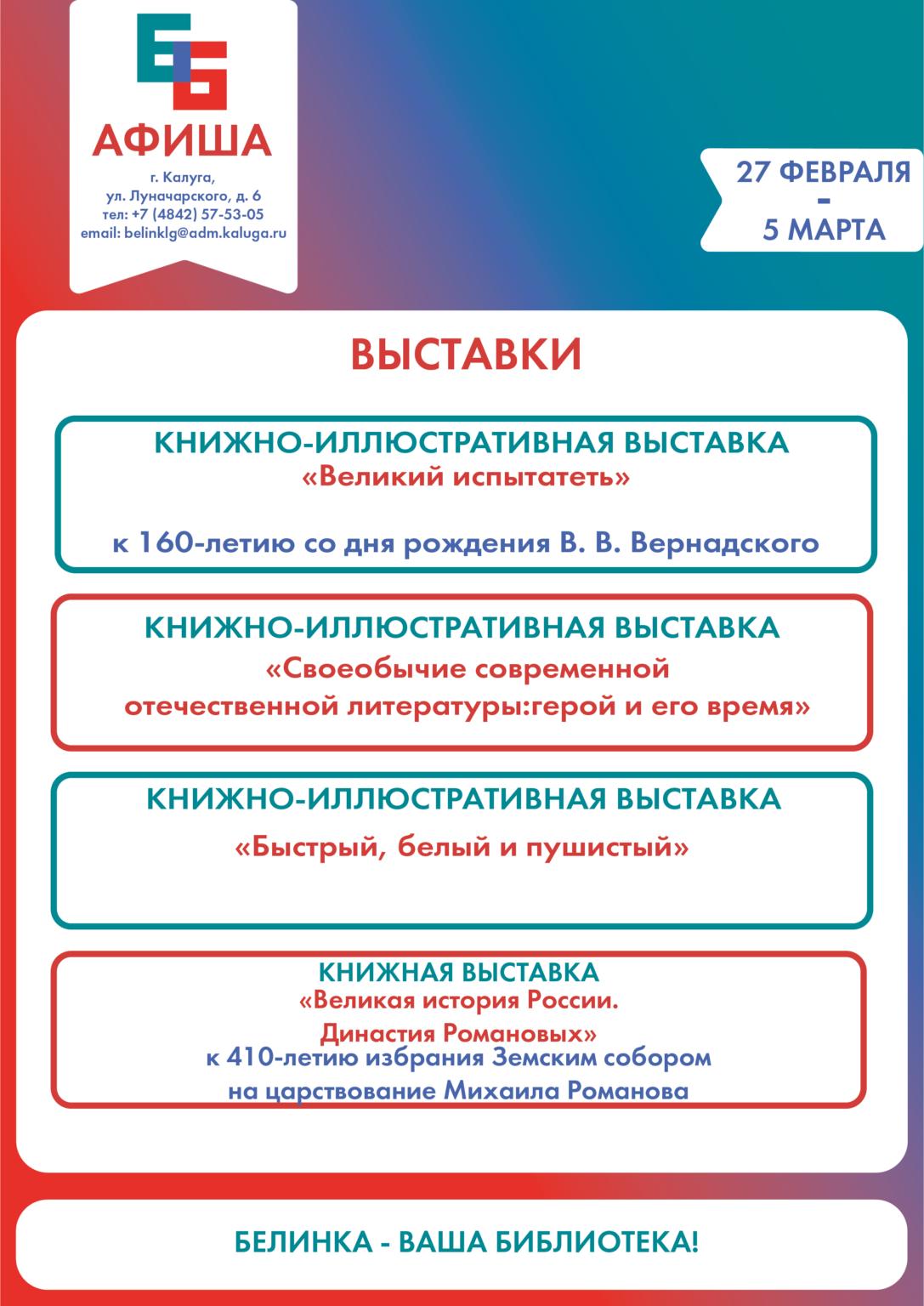 АФИША

г. Калуга,
ул. Луначарского, д. 6
тел: +7 (4842) 57-53-05
email: belinklg@adm.kaluga.ru

27 ФЕВРАЛЯ
-
5 МАРТА

ВЫСТАВКИ

КНИЖНО-ИЛЛЮСТРАТИВНАЯ ВЫСТАВКА
«Великий испытатеть»

к 160-летию со дня рождения В. В. Вернадского

КНИЖНО-ИЛЛЮСТРАТИВНАЯ ВЫСТАВКА
«Своеобычие современной отечественной литературы:герой и его время»

КНИЖНО-ИЛЛЮСТРАТИВНАЯ ВЫСТАВКА
«Быстрый, белый и пушистый»

КНИЖНАЯ ВЫСТАВКА
«Великая история России.
Династия Романовых»
к 410-летию избрания Земским собором
на царствование Михаила Романова

БЕЛИНКА - ВАША БИБЛИОТЕКА!